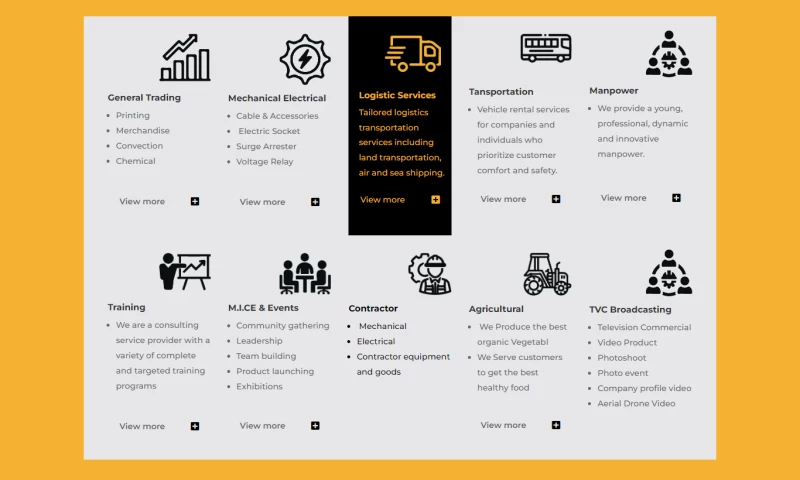 General Trading
- Printing
- Merchandise
- Convection
- Chemical

View more

Mechanical Electrical
- Cable & Accessories
- Electric Socket
- Surge Arrester
- Voltage Relay

View more

Logistic Services
Tailored logistics transportation services including land transportation, air and sea shipping.

View more

Tansportation
- Vehicle rental services for companies and individuals who prioritize customer comfort and safety.

View more

Manpower
- We provide a young, professional, dynamic and innovative manpower.

View more

Training
- We are a consulting service provider with a variety of complete and targeted training programs

View more

M.I.CE & Events
- Community gathering
- Leadership
- Team building
- Product launching
- Exhibitions

View more

Contractor
- Mechanical
- Electrical
- Contractor equipment and goods

Agricultural
- We Produce the best organic Vegetabl
- We Serve customers to get the best healthy food

View more

TVC Broadcasting
- Television Commercial
- Video Product
- Photoshoot
- Photo event
- Company profile video
- Aerial Drone Video